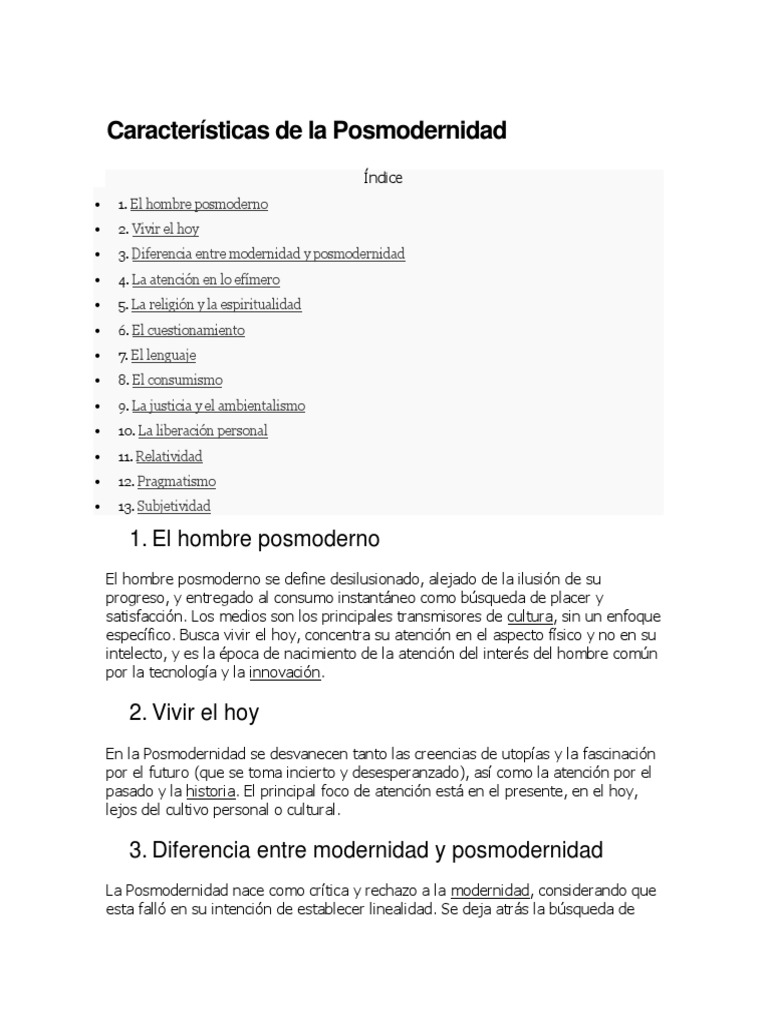 Características de la Posmodernidad

Índice

- 1. El hombre posmoderno
- 2. Vivir el hoy
- 3. Diferencia entre modernidad y posmodernidad
- 4. La atención en lo efímero
- 5. La religión y la espiritualidad
- 6. El cuestionamiento
- 7. El lenguaje
- 8. El consumismo
- 9. La justicia y el ambientalismo
- 10. La liberación personal
- 11. Relatividad
- 12. Pragmatismo
- 13. Subjetividad

1. El hombre posmoderno

El hombre posmoderno se define desilusionado, alejado de la ilusión de su progreso, y entregado al consumo instantáneo como búsqueda de placer y satisfacción. Los medios son los principales transmisores de cultura, sin un enfoque específico. Busca vivir el hoy, concentra su atención en el aspecto físico y no en su intelecto, y es la época de nacimiento de la atención del interés del hombre común por la tecnología y la innovación.

2. Vivir el hoy

En la Posmodernidad se desvanecen tanto las creencias de utopías y la fascinación por el futuro (que se toma incierto y desesperanzado), así como la atención por el pasado y la historia. El principal foco de atención está en el presente, en el hoy, lejos del cultivo personal o cultural.

3. Diferencia entre modernidad y posmodernidad

La Posmodernidad nace como crítica y rechazo a la modernidad, considerando que esta falló en su intención de establecer linealidad. Se deja atrás la búsqueda de